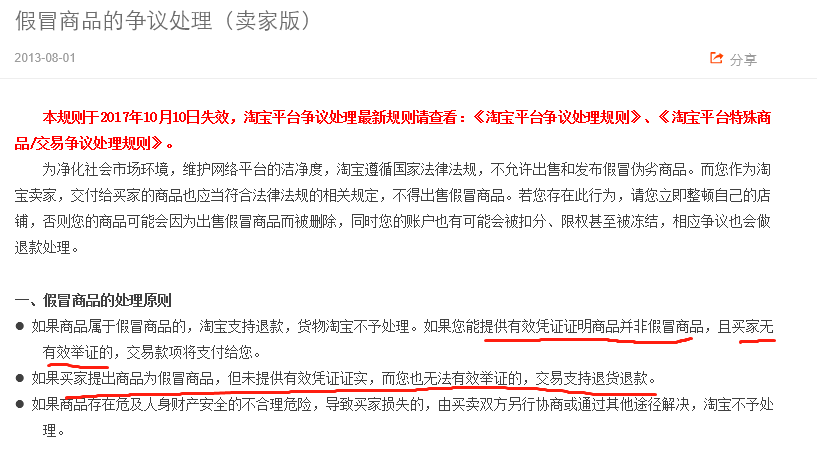 假冒商品的争议处理（卖家版）

2013-08-01

分享

本规则于2017年10月10日失效，淘宝平台争议处理最新规则请查看：《淘宝平台争议处理规则》、《淘宝平台特殊商品/交易争议处理规则》。

为净化社会市场环境，维护网络平台的洁净度，淘宝遵循国家法律法规，不允许出售和发布假冒伪劣商品。而您作为淘宝卖家，交付给买家的商品也应当符合法律法规的相关规定，不得出售假冒商品。若您存在此行为，请您立即整顿自己的店铺，否则您的商品可能会因为出售假冒商品而被删除，同时您的账户也有可能会被扣分、限权甚至被冻结，相应争议也会做退款处理。

一、假冒商品的处理原则

● 如果商品属于假冒商品的，淘宝支持退款，货物淘宝不予处理。如果您能提供有效凭证证明商品并非假冒商品，且买家无有效举证的，交易款项将支付给您。

● 如果买家提出商品为假冒商品，但未提供有效凭证证实，而您也无法有效举证的，交易支持退货退款。

● 如果商品存在危及人身财产安全的不合理危险，导致买家损失的，由买卖双方另行协商或通过其他途径解决，淘宝不予处理。